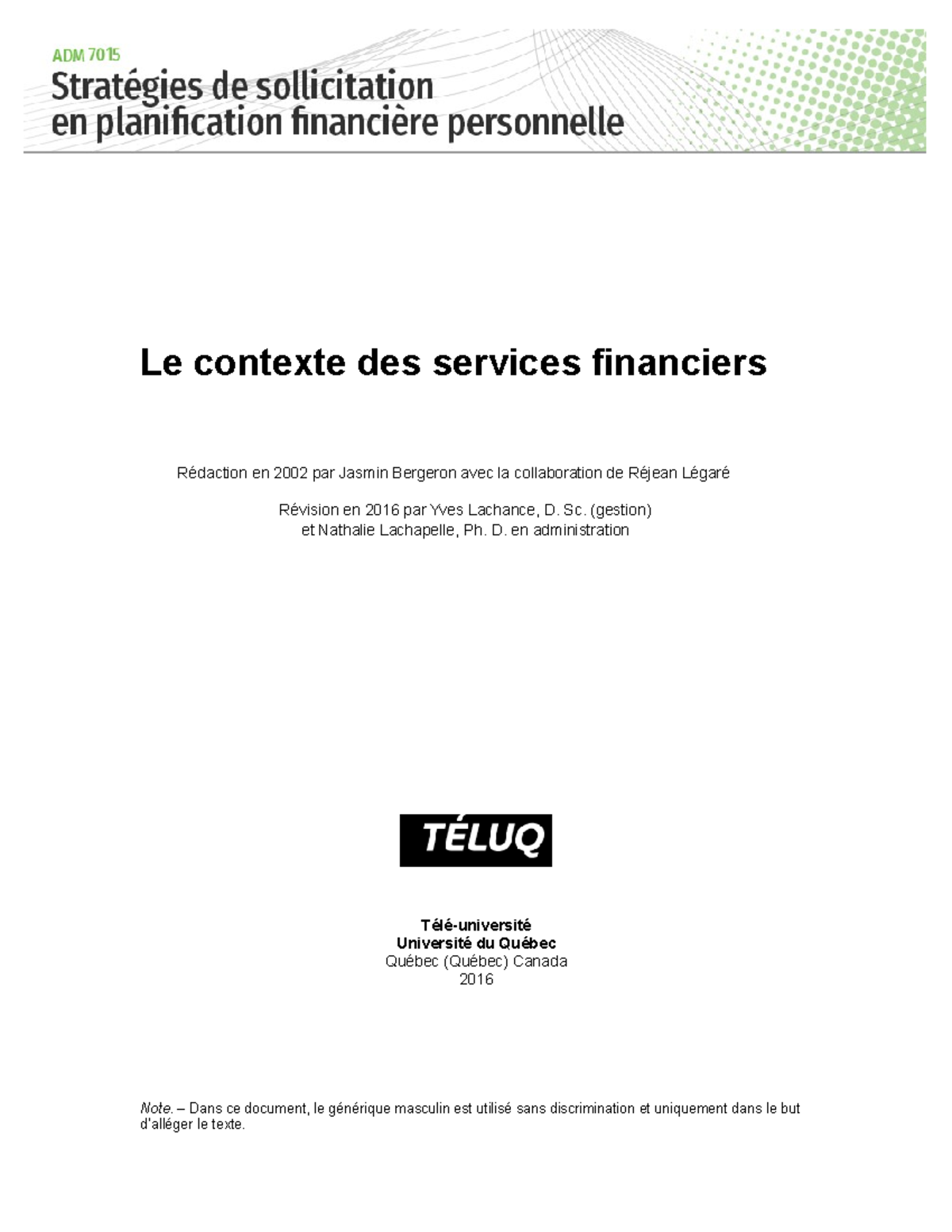 ADM 7015
Stratégies de sollicitation en planification financière personnelle

Le contexte des services financiers

Rédaction en 2002 par Jasmin Bergeron avec la collaboration de Réjean Légaré

Révision en 2016 par Yves Lachance, D. Sc. (gestion)
et Nathalie Lachapelle, Ph. D. en administration

TÉLUQ

Télé-université
Université du Québec
Québec (Québec) Canada
2016

Note. – Dans ce document, le générique masculin est utilisé sans discrimination et uniquement dans le but d'alléger le texte.